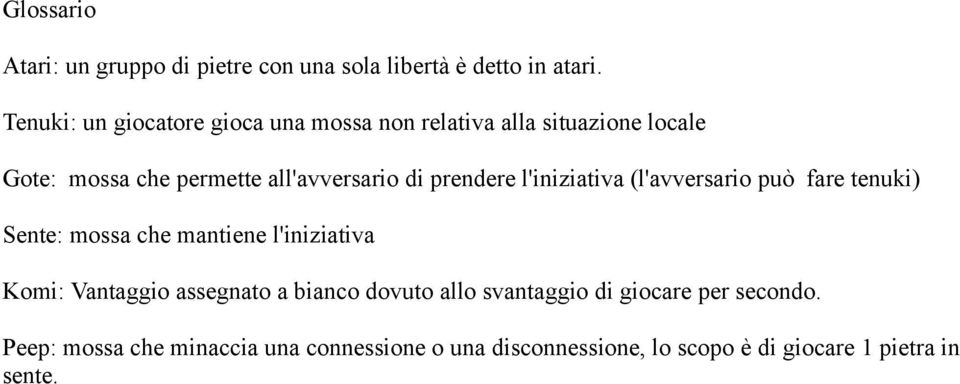 Glossario

Atari: un gruppo di pietre con una sola libertà è detto in atari.

Tenuki: un giocatore gioca una mossa non relativa alla situazione locale

Gote: mossa che permette all'avversario di prendere l'iniziativa (l'avversario può fare tenuki)

Sente: mossa che mantiene l'iniziativa

Komi: Vantaggio assegnato a bianco dovuto allo svantaggio di giocare per secondo.

Peep: mossa che minaccia una connessione o una disconnessione, lo scopo è di giocare 1 pietra in sente.